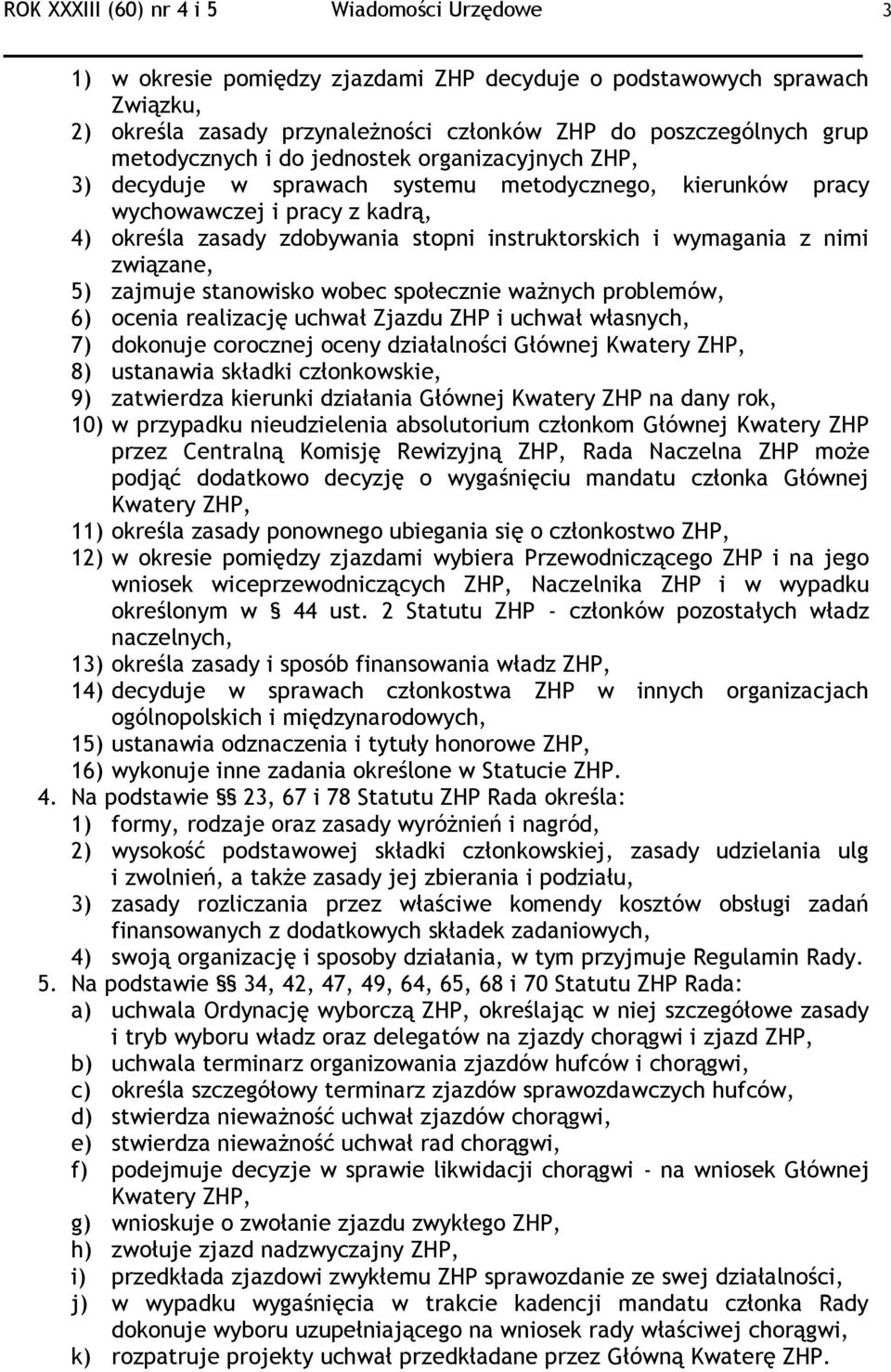 ROK XXXIII (60) nr 4 i 5 Wiadomości Urzędowe 3

1) w okresie pomiędzy zjazdami ZHP decyduje o podstawowych sprawach Związku,
2) określa zasady przynależności członków ZHP do poszczególnych grup metodycznych i do jednostek organizacyjnych ZHP,
3) decyduje w sprawach systemu metodycznego, kierunków pracy wychowawczej i pracy z kadrą,
4) określa zasady zdobywania stopni instruktorskich i wymagania z nimi związane,
5) zajmuje stanowisko wobec społecznie ważnych problemów,
6) ocenia realizację uchwał Zjazdu ZHP i uchwał własnych,
7) dokonuje corocznej oceny działalności Głównej Kwatery ZHP,
8) ustanawia składki członkowskie,
9) zatwierdza kierunki działania Głównej Kwatery ZHP na dany rok,
10) w przypadku nieudzielenia absolutorium członkom Głównej Kwatery ZHP przez Centralną Komisję Rewizyjną ZHP, Rada Naczelna ZHP może podjąć dodatkowo decyzję o wygaśnięciu mandatu członka Głównej Kwatery ZHP,
11) określa zasady ponownego ubiegania się o członkostwo ZHP,
12) w okresie pomiędzy zjazdami wybiera Przewodniczącego ZHP i na jego wniosek wiceprzewodniczących ZHP, Naczelnika ZHP i w wypadku określonym w § 44 ust. 2 Statutu ZHP - członków pozostałych władz naczelnych,
13) określa zasady i sposób finansowania władz ZHP,
14) decyduje w sprawach członkostwa ZHP w innych organizacjach ogólnopolskich i międzynarodowych,
15) ustanawia odznaczenia i tytuły honorowe ZHP,
16) wykonuje inne zadania określone w Statucie ZHP.
4. Na podstawie §§ 23, 67 i 78 Statutu ZHP Rada określa:
1) formy, rodzaje oraz zasady wyróżnień i nagród,
2) wysokość podstawowej składki członkowskiej, zasady udzielania ulg i zwolnień, a także zasady jej zbierania i podziału,
3) zasady rozliczania przez właściwe komendy kosztów obsługi zadań finansowanych z dodatkowych składek zadaniowych,
4) swoją organizację i sposoby działania, w tym przyjmuje Regulamin Rady.
5. Na podstawie §§ 34, 42, 47, 49, 64, 65, 68 i 70 Statutu ZHP Rada:
a) uchwala Ordynację wyborczą ZHP, określając w niej szczegółowe zasady i tryb wyboru władz oraz delegatów na zjazdy chorągwi i zjazd ZHP,
b) uchwala terminarz organizowania zjazdów hufców i chorągwi,
c) określa szczegółowy terminarz zjazdów sprawozdawczych hufców,
d) stwierdza nieważność uchwał zjazdów chorągwi,
e) stwierdza nieważność uchwał rad chorągwi,
f) podejmuje decyzje w sprawie likwidacji chorągwi - na wniosek Głównej Kwatery ZHP,
g) wnioskuje o zwołanie zjazdu zwykłego ZHP,
h) zwołuje zjazd nadzwyczajny ZHP,
i) przedkłada zjazdowi zwykłemu ZHP sprawozdanie ze swej działalności,
j) w wypadku wygaśnięcia w trakcie kadencji mandatu członka Rady dokonuje wyboru uzupełniającego na wniosek rady właściwej chorągwi,
k) rozpatruje projekty uchwał przedkładane przez Główną Kwaterę ZHP.